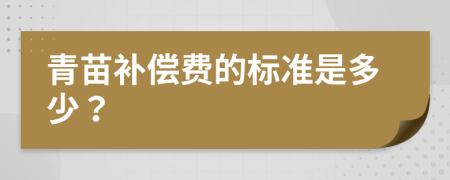 青苗补偿费的标准是多少？